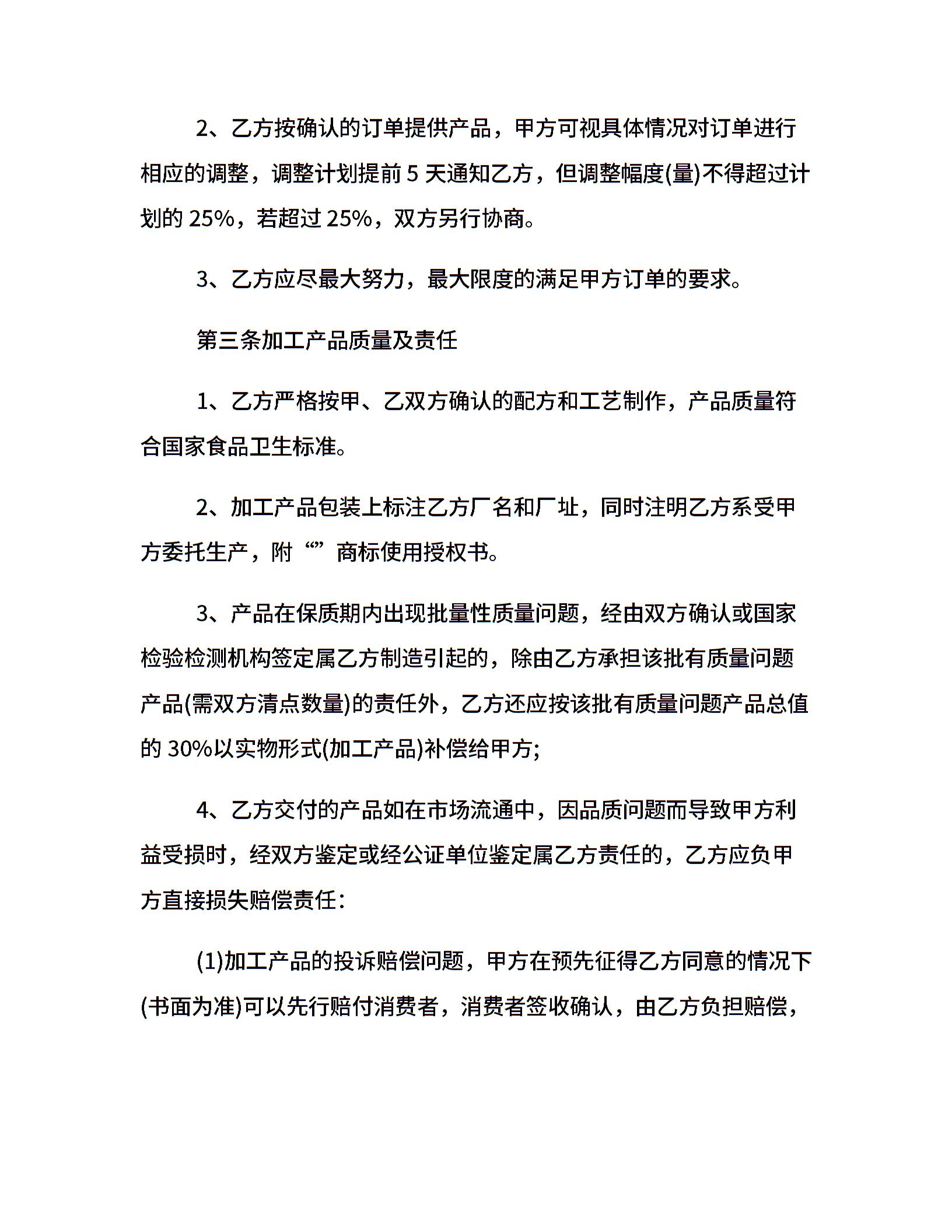 2、乙方按确认的订单提供产品，甲方可视具体情况对订单进行相应的调整，调整计划提前 5 天通知乙方，但调整幅度(量)不得超过计划的 25%，若超过 25%，双方另行协商。

3、乙方应尽最大努力，最大限度的满足甲方订单的要求。

第三条加工产品质量及责任

1、乙方严格按甲、乙双方确认的配方和工艺制作，产品质量符合国家食品卫生标准。

2、加工产品包装上标注乙方厂名和厂址，同时注明乙方系受甲方委托生产，附“”商标使用授权书。

3、产品在保质期内出现批量性质量问题，经由双方确认或国家检验检测机构签定属乙方制造引起的，除由乙方承担该批有质量问题产品(需双方清点数量)的责任外，乙方还应按该批有质量问题产品总值的 30%以实物形式(加工产品)补偿给甲方;

4、乙方交付的产品如在市场流通中，因品质问题而导致甲方利益受损时，经双方鉴定或经公证单位鉴定属乙方责任的，乙方应负甲方直接损失赔偿责任：

(1)加工产品的投诉赔偿问题，甲方在预先征得乙方同意的情况下(书面为准)可以先行赔付消费者，消费者签收确认，由乙方负担赔偿，